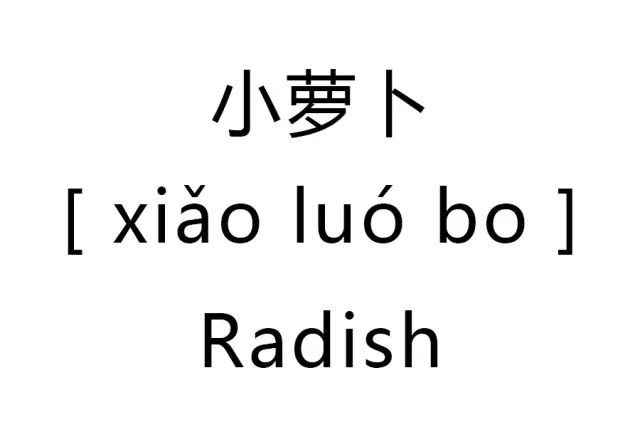 小萝卜
[ xiǎo luó bo ]
Radish